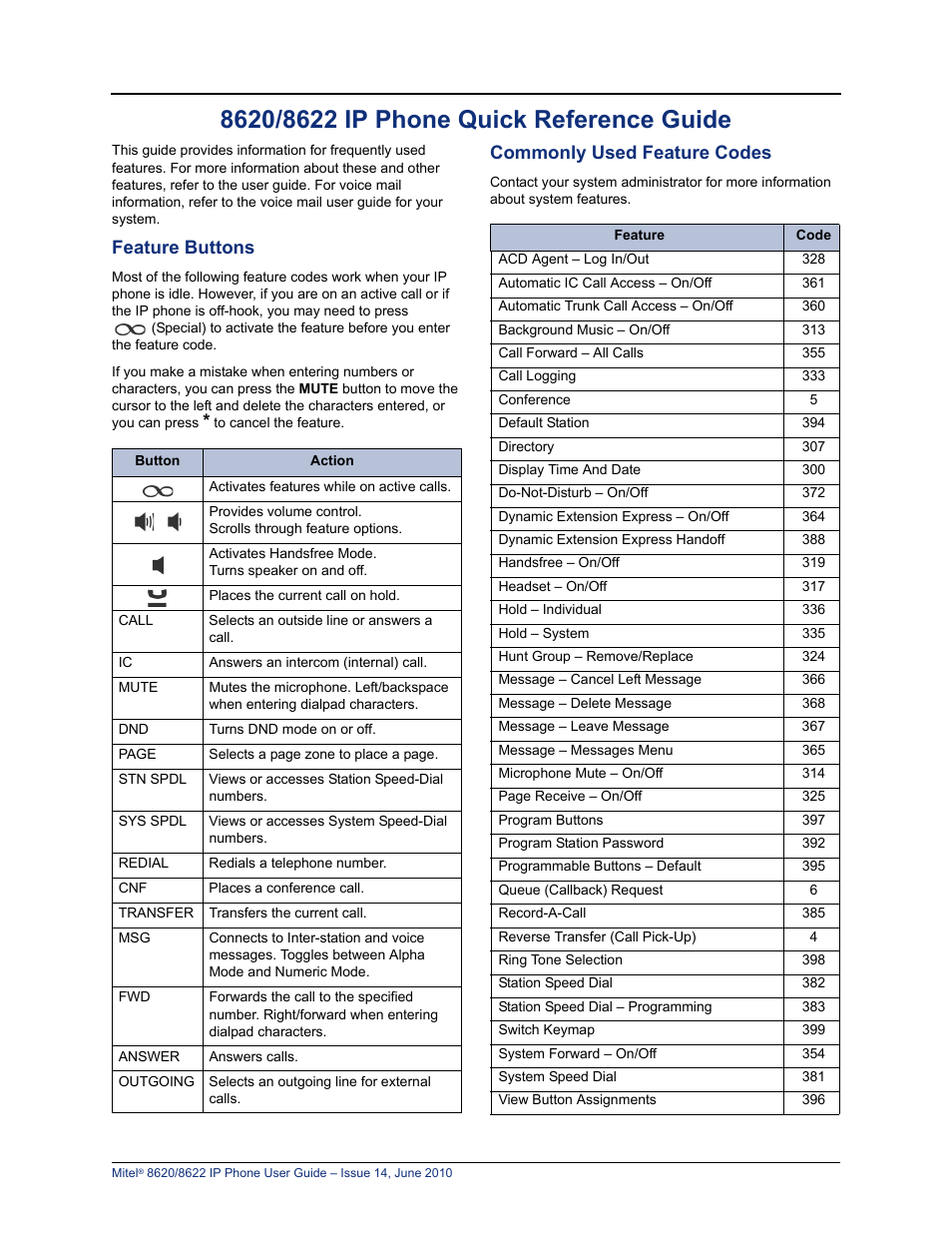 8620/8622 IP Phone Quick Reference Guide

This guide provides information for frequently used features. For more information about these and other features, refer to the user guide. For voice mail information, refer to the voice mail user guide for your system.

Feature Buttons

Most of the following feature codes work when your IP phone is idle. However, if you are on an active call or if the IP phone is off-hook, you may need to press (Special) to activate the feature before you enter the feature code.

If you make a mistake when entering numbers or characters, you can press the MUTE button to move the cursor to the left and delete the characters entered, or you can press * to cancel the feature.

| Button | Action |
|---|---|
| | Activates features while on active calls. |
| | Provides volume control. Scrolls through feature options. |
| | Activates Handsfree Mode. Turns speaker on and off. |
| | Places the current call on hold. |
| CALL | Selects an outside line or answers a call. |
| IC | Answers an intercom (internal) call. |
| MUTE | Mutes the microphone. Left/backspace when entering dialpad characters. |
| DND | Turns DND mode on or off. |
| PAGE | Selects a page zone to place a page. |
| STN SPDL | Views or accesses Station Speed-Dial numbers. |
| SYS SPDL | Views or accesses System Speed-Dial numbers. |
| REDIAL | Redials a telephone number. |
| CNF | Places a conference call. |
| TRANSFER | Transfers the current call. |
| MSG | Connects to Inter-station and voice messages. Toggles between Alpha Mode and Numeric Mode. |
| FWD | Forwards the call to the specified number. Right/forward when entering dialpad characters. |
| ANSWER | Answers calls. |
| OUTGOING | Selects an outgoing line for external calls. |

Commonly Used Feature Codes

Contact your system administrator for more information about system features.

| Feature | Code |
|---|---|
| ACD Agent – Log In/Out | 328 |
| Automatic IC Call Access – On/Off | 361 |
| Automatic Trunk Call Access – On/Off | 360 |
| Background Music – On/Off | 313 |
| Call Forward – All Calls | 355 |
| Call Logging | 333 |
| Conference | 5 |
| Default Station | 394 |
| Directory | 307 |
| Display Time And Date | 300 |
| Do-Not-Disturb – On/Off | 372 |
| Dynamic Extension Express – On/Off | 364 |
| Dynamic Extension Express Handoff | 388 |
| Handsfree – On/Off | 319 |
| Headset – On/Off | 317 |
| Hold – Individual | 336 |
| Hold – System | 335 |
| Hunt Group – Remove/Replace | 324 |
| Message – Cancel Left Message | 366 |
| Message – Delete Message | 368 |
| Message – Leave Message | 367 |
| Message – Messages Menu | 365 |
| Microphone Mute – On/Off | 314 |
| Page Receive – On/Off | 325 |
| Program Buttons | 397 |
| Program Station Password | 392 |
| Programmable Buttons – Default | 395 |
| Queue (Callback) Request | 6 |
| Record-A-Call | 385 |
| Reverse Transfer (Call Pick-Up) | 4 |
| Ring Tone Selection | 398 |
| Station Speed Dial | 382 |
| Station Speed Dial – Programming | 383 |
| Switch Keymap | 399 |
| System Forward – On/Off | 354 |
| System Speed Dial | 381 |
| View Button Assignments | 396 |

Mitel® 8620/8622 IP Phone User Guide – Issue 14, June 2010